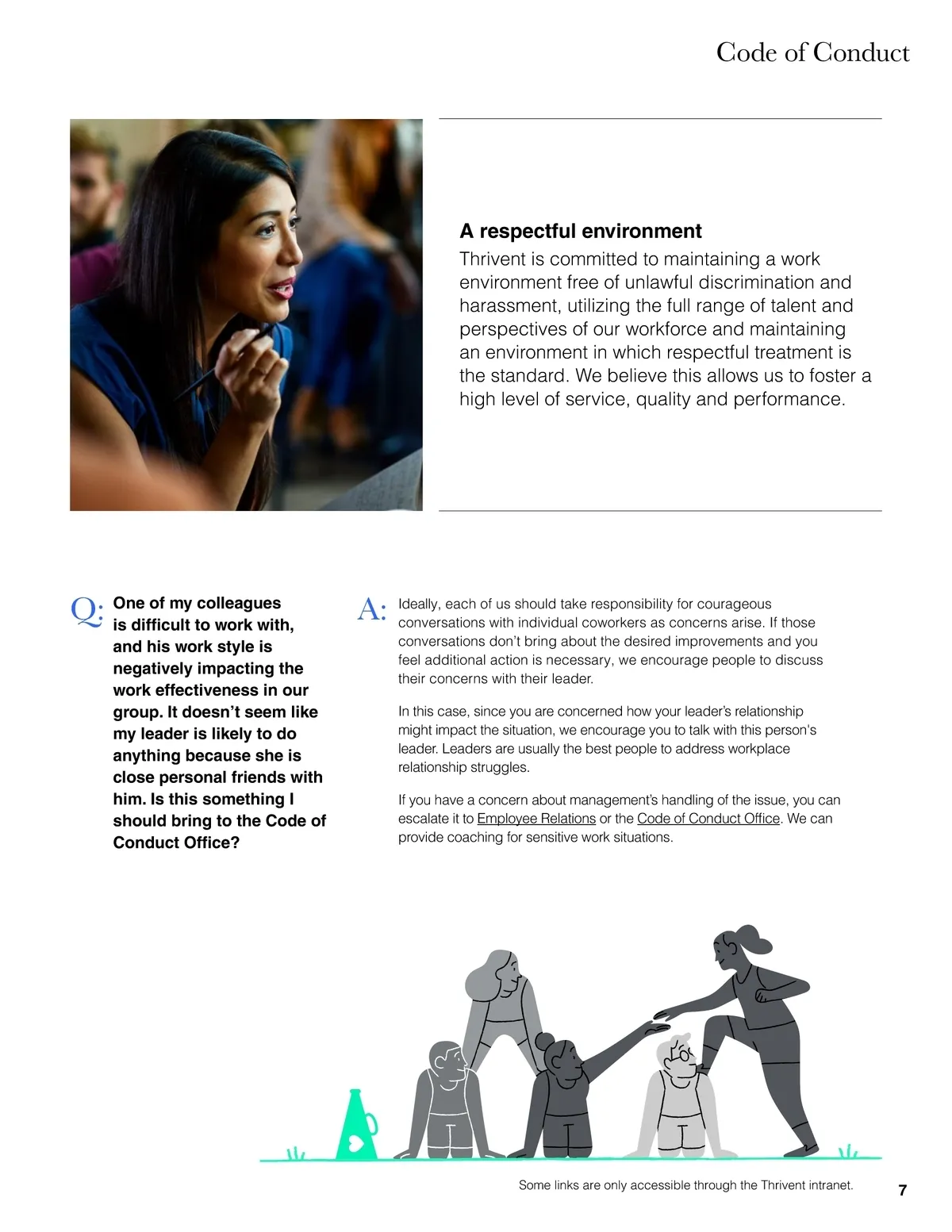 Code of Conduct

A respectful environment
Thrivent is committed to maintaining a work environment free of unlawful discrimination and harassment, utilizing the full range of talent and perspectives of our workforce and maintaining an environment in which respectful treatment is the standard. We believe this allows us to foster a high level of service, quality and performance.

Q: One of my colleagues is difficult to work with, and his work style is negatively impacting the work effectiveness in our group. It doesn't seem like my leader is likely to do anything because she is close personal friends with him. Is this something I should bring to the Code of Conduct Office?

A: Ideally, each of us should take responsibility for courageous conversations with individual coworkers as concerns arise. If those conversations don't bring about the desired improvements and you feel additional action is necessary, we encourage people to discuss their concerns with their leader.

In this case, since you are concerned how your leader's relationship might impact the situation, we encourage you to talk with this person's leader. Leaders are usually the best people to address workplace relationship struggles.

If you have a concern about management's handling of the issue, you can escalate it to Employee Relations or the Code of Conduct Office. We can provide coaching for sensitive work situations.

Some links are only accessible through the Thrivent intranet.

7